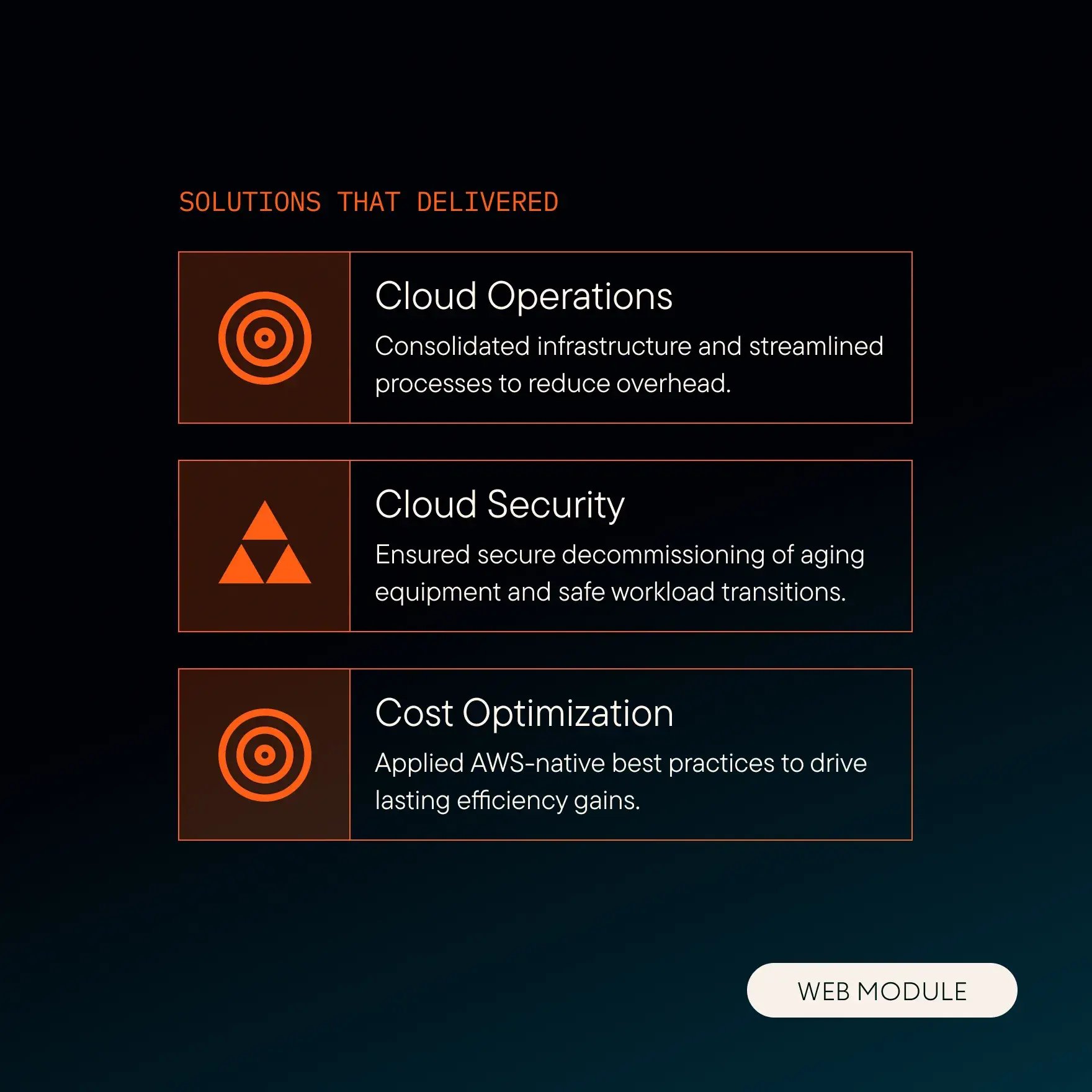 SOLUTIONS THAT DELIVERED

Cloud Operations

Consolidated infrastructure and streamlined processes to reduce overhead.

Cloud Security

Ensured secure decommissioning of aging equipment and safe workload transitions.

Cost Optimization

Applied AWS-native best practices to drive lasting efficiency gains.

WEB MODULE